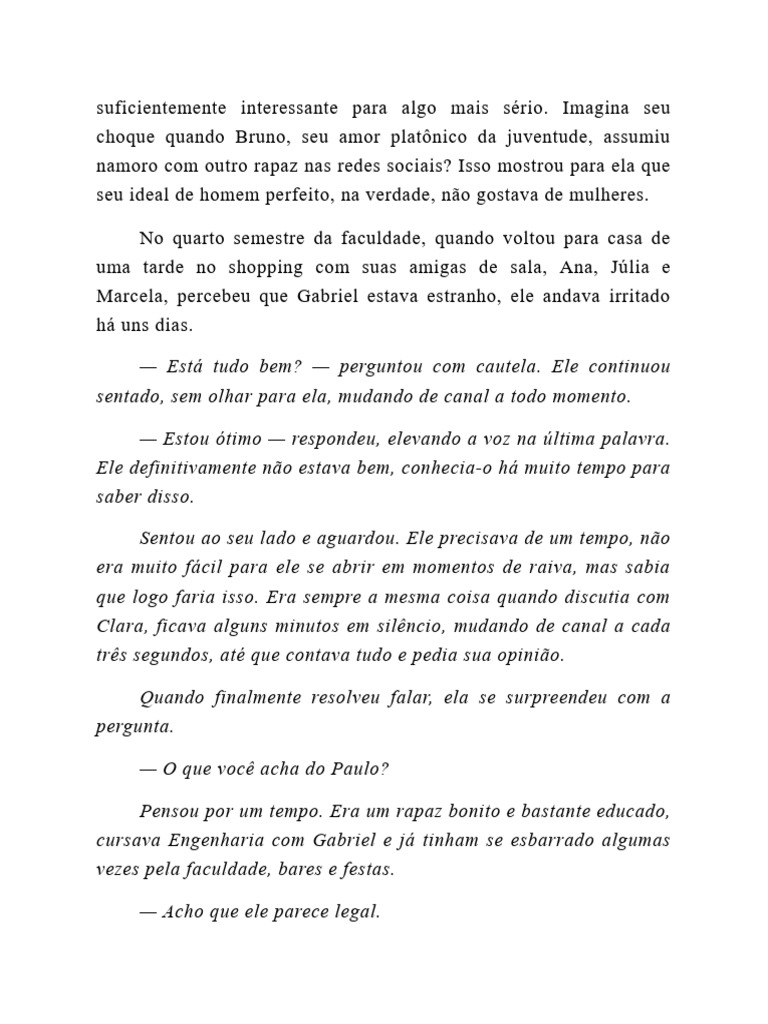 suficientemente interessante para algo mais sério. Imagina seu choque quando Bruno, seu amor platônico da juventude, assumiu namoro com outro rapaz nas redes sociais? Isso mostrou para ela que seu ideal de homem perfeito, na verdade, não gostava de mulheres.

No quarto semestre da faculdade, quando voltou para casa de uma tarde no shopping com suas amigas de sala, Ana, Júlia e Marcela, percebeu que Gabriel estava estranho, ele andava irritado há uns dias.

— Está tudo bem? — perguntou com cautela. Ele continuou sentado, sem olhar para ela, mudando de canal a todo momento.

— Estou ótimo — respondeu, elevando a voz na última palavra. Ele definitivamente não estava bem, conhecia-o há muito tempo para saber disso.

Sentou ao seu lado e aguardou. Ele precisava de um tempo, não era muito fácil para ele se abrir em momentos de raiva, mas sabia que logo faria isso. Era sempre a mesma coisa quando discutia com Clara, ficava alguns minutos em silêncio, mudando de canal a cada três segundos, até que contava tudo e pedia sua opinião.

Quando finalmente resolveu falar, ela se surpreendeu com a pergunta.

— O que você acha do Paulo?

Pensou por um tempo. Era um rapaz bonito e bastante educado, cursava Engenharia com Gabriel e já tinham se esbarrado algumas vezes pela faculdade, bares e festas.

— Acho que ele parece legal.